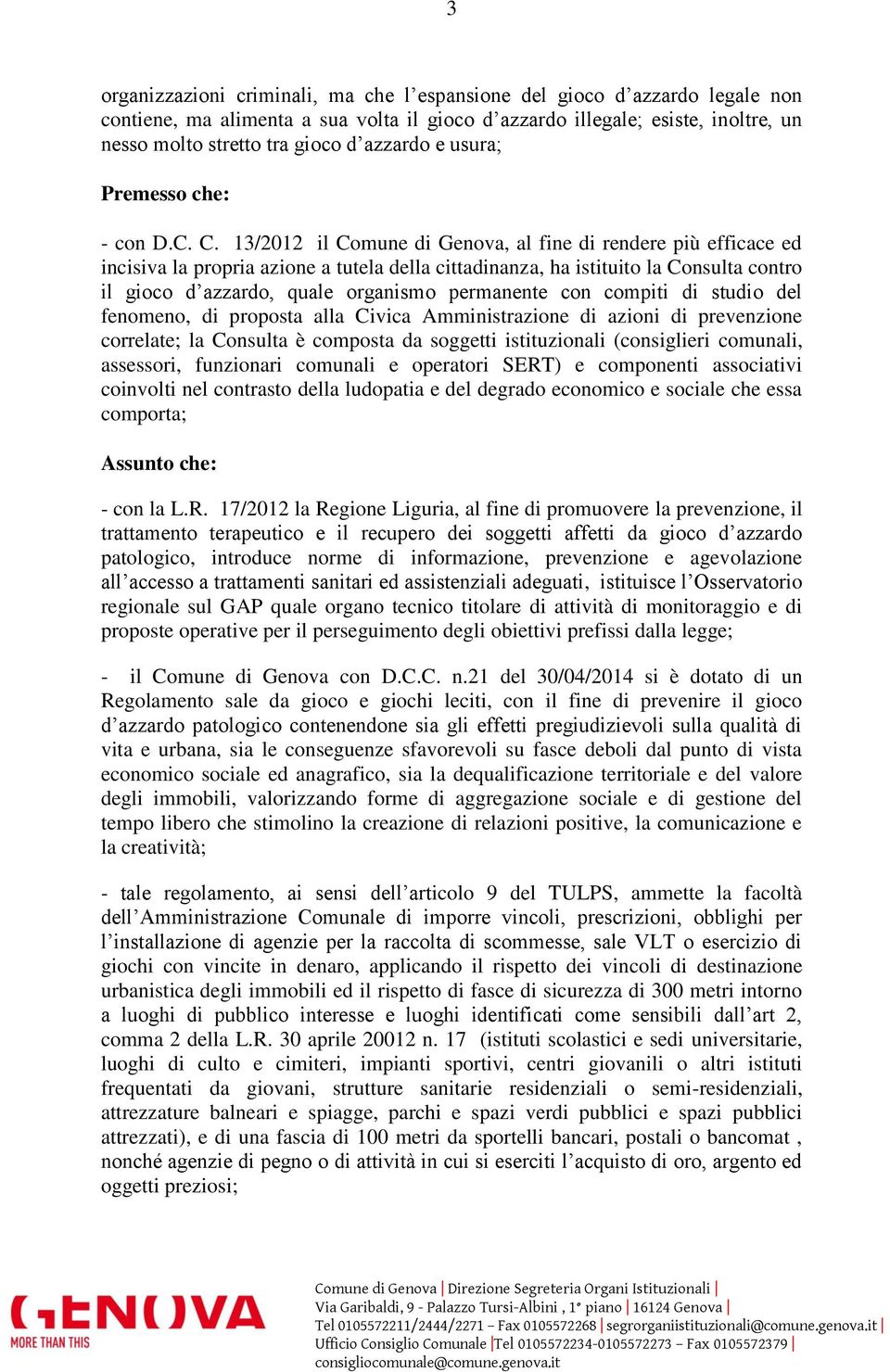 3

organizzazioni criminali, ma che l’espansione del gioco d’azzardo legale non contiene, ma alimenta a sua volta il gioco d’azzardo illegale; esiste, inoltre, un nesso molto stretto tra gioco d’azzardo e usura;

Premesso che:

- con D.C. C. 13/2012 il Comune di Genova, al fine di rendere più efficace ed incisiva la propria azione a tutela della cittadinanza, ha istituito la Consulta contro il gioco d’azzardo, quale organismo permanente con compiti di studio del fenomeno, di proposta alla Civica Amministrazione di azioni di prevenzione correlate; la Consulta è composta da soggetti istituzionali (consiglieri comunali, assessori, funzionari comunali e operatori SERT) e componenti associativi coinvolti nel contrasto della ludopatia e del degrado economico e sociale che essa comporta;

Assunto che:

- con la L.R. 17/2012 la Regione Liguria, al fine di promuovere la prevenzione, il trattamento terapeutico e il recupero dei soggetti affetti da gioco d’azzardo patologico, introduce norme di informazione, prevenzione e agevolazione all’accesso a trattamenti sanitari ed assistenziali adeguati, istituisce l’Osservatorio regionale sul GAP quale organo tecnico titolare di attività di monitoraggio e di proposte operative per il perseguimento degli obiettivi prefissi dalla legge;

- il Comune di Genova con D.C.C. n.21 del 30/04/2014 si è dotato di un Regolamento sale da gioco e giochi leciti, con il fine di prevenire il gioco d’azzardo patologico contenendone sia gli effetti pregiudizievoli sulla qualità di vita e urbana, sia le conseguenze sfavorevoli su fasce deboli dal punto di vista economico sociale ed anagrafico, sia la dequalificazione territoriale e del valore degli immobili, valorizzando forme di aggregazione sociale e di gestione del tempo libero che stimolino la creazione di relazioni positive, la comunicazione e la creatività;

- tale regolamento, ai sensi dell’articolo 9 del TULPS, ammette la facoltà dell’Amministrazione Comunale di imporre vincoli, prescrizioni, obblighi per l’installazione di agenzie per la raccolta di scommesse, sale VLT o esercizio di giochi con vincite in denaro, applicando il rispetto dei vincoli di destinazione urbanistica degli immobili ed il rispetto di fasce di sicurezza di 300 metri intorno a luoghi di pubblico interesse e luoghi identificati come sensibili dall’art 2, comma 2 della L.R. 30 aprile 20012 n. 17 (istituti scolastici e sedi universitarie, luoghi di culto e cimiteri, impianti sportivi, centri giovanili o altri istituti frequentati da giovani, strutture sanitarie residenziali o semi-residenziali, attrezzature balneari e spiagge, parchi e spazi verdi pubblici e spazi pubblici attrezzati), e di una fascia di 100 metri da sportelli bancari, postali o bancomat , nonché agenzie di pegno o di attività in cui si eserciti l’acquisto di oro, argento ed oggetti preziosi;

GENOVA MORE THAN THIS

Comune di Genova | Direzione Segreteria Organi Istituzionali | Via Garibaldi, 9 - Palazzo Tursi-Albini , 1° piano | 16124 Genova | Tel 0105572211/2444/2271 – Fax 0105572268 | segrorganiistituzionali@comune.genova.it | Ufficio Consiglio Comunale |Tel 0105572234-0105572273 – Fax 0105572379 | consigliocomunale@comune.genova.it